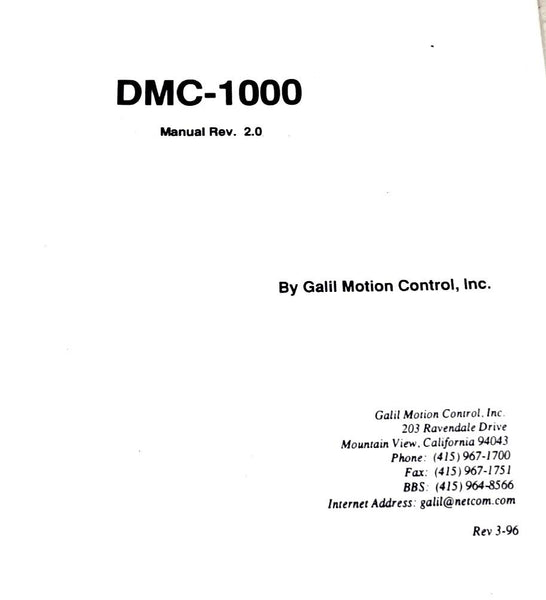 DMC-1000

Manual Rev. 2.0

By Galil Motion Control, Inc.

Galil Motion Control, Inc.
203 Ravendale Drive
Mountain View, California 94043
Phone: (415) 967-1700
Fax: (415) 967-1751
BBS: (415) 964-8566
Internet Address: galil@netcom.com

Rev 3-96